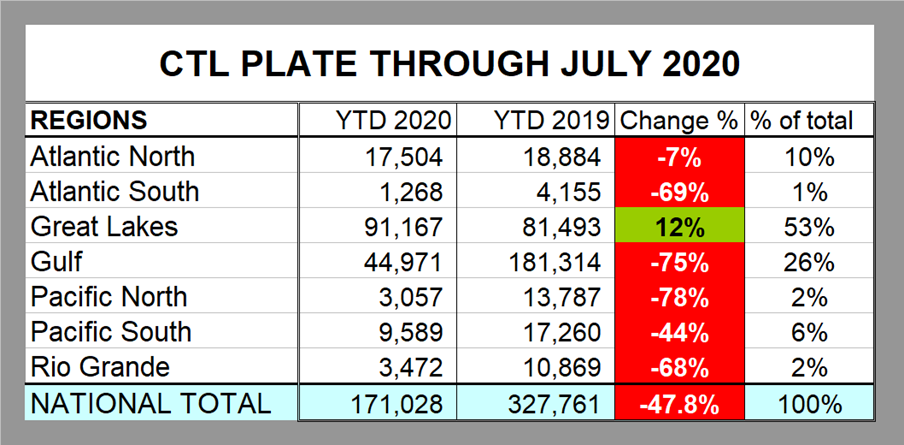 CTL PLATE THROUGH JULY 2020

| REGIONS | YTD 2020 | YTD 2019 | Change % | % of total |
|---|---|---|---|---|
| Atlantic North | 17,504 | 18,884 | -7% | 10% |
| Atlantic South | 1,268 | 4,155 | -69% | 1% |
| Great Lakes | 91,167 | 81,493 | 12% | 53% |
| Gulf | 44,971 | 181,314 | -75% | 26% |
| Pacific North | 3,057 | 13,787 | -78% | 2% |
| Pacific South | 9,589 | 17,260 | -44% | 6% |
| Rio Grande | 3,472 | 10,869 | -68% | 2% |
| NATIONAL TOTAL | 171,028 | 327,761 | -47.8% | 100% |